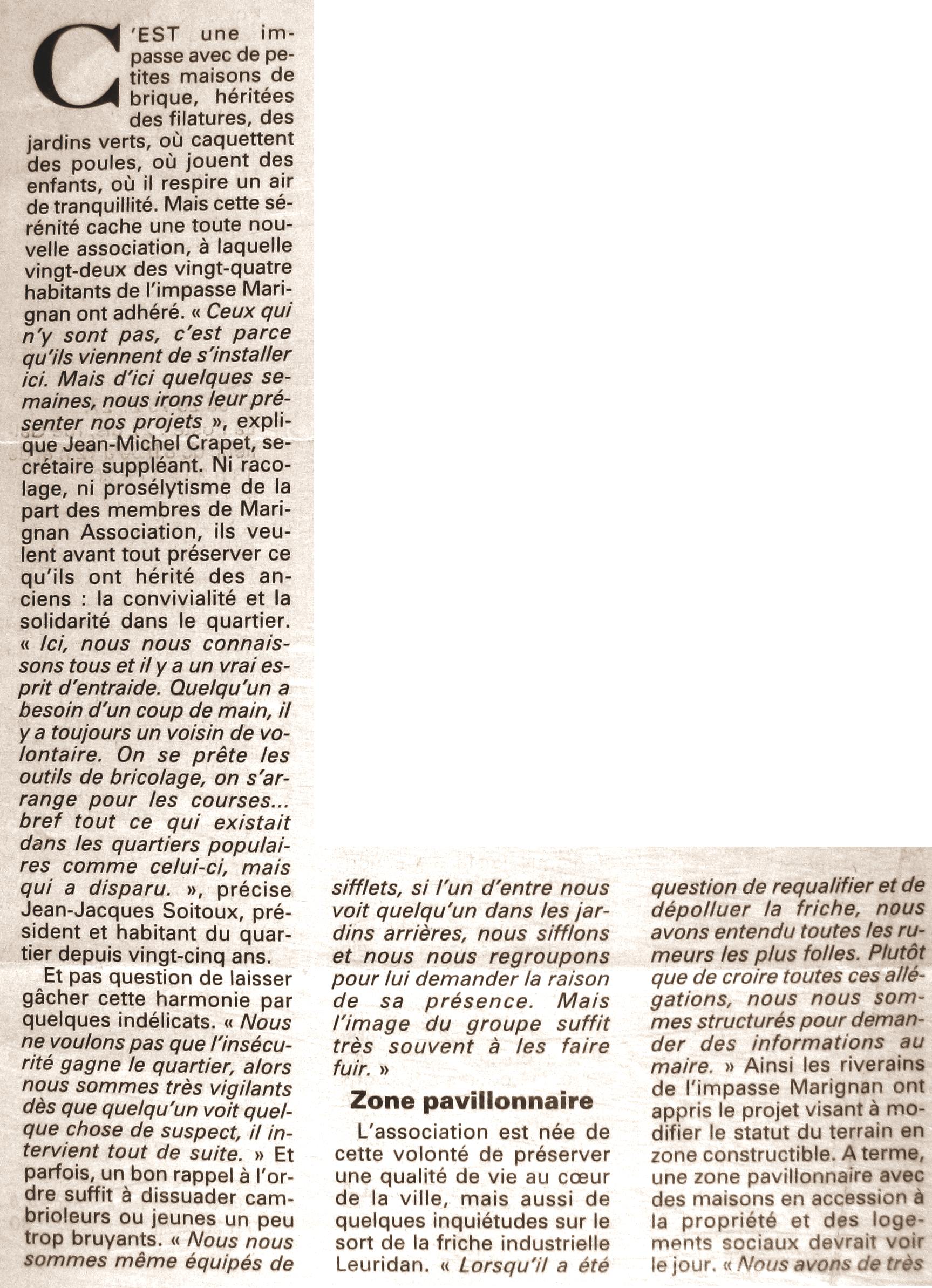 C'EST une impasse avec de petites maisons de brique, héritées des filatures, des jardins verts, où caquettent des poules, où jouent des enfants, où il respire un air de tranquillité. Mais cette sérénité cache une toute nouvelle association, à laquelle vingt-deux des vingt-quatre habitants de l'impasse Marignan ont adhéré. « Ceux qui n'y sont pas, c'est parce qu'ils viennent de s'installer ici. Mais d'ici quelques semaines, nous irons leur présenter nos projets », explique Jean-Michel Crapet, secrétaire suppléant. Ni racolage, ni prosélytisme de la part des membres de Marignan Association, ils veulent avant tout préserver ce qu'ils ont hérité des anciens : la convivialité et la solidarité dans le quartier. « Ici, nous nous connaissons tous et il y a un vrai esprit d'entraide. Quelqu'un a besoin d'un coup de main, il y a toujours un voisin de volontaire. On se prête les outils de bricolage, on s'arrange pour les courses... bref tout ce qui existait dans les quartiers populaires comme celui-ci, mais qui a disparu. », précise Jean-Jacques Soitoux, président et habitant du quartier depuis vingt-cinq ans.

Et pas question de laisser gâcher cette harmonie par quelques indélicats. « Nous ne voulons pas que l'insécurité gagne le quartier, alors nous sommes très vigilants dès que quelqu'un voit quelque chose de suspect, il intervient tout de suite. » Et parfois, un bon rappel à l'ordre suffit à dissuader cambrioleurs ou jeunes un peu trop bruyants. « Nous nous sommes même équipés de sifflets, si l'un d'entre nous voit quelqu'un dans les jardins arrières, nous sifflons et nous nous regroupons pour lui demander la raison de sa présence. Mais l'image du groupe suffit très souvent à les faire fuir. »

Zone pavillonnaire

L'association est née de cette volonté de préserver une qualité de vie au cœur de la ville, mais aussi de quelques inquiétudes sur le sort de la friche industrielle Leuridan. « Lorsqu'il a été question de requalifier et de dépolluer la friche, nous avons entendu toutes les rumeurs les plus folles. Plutôt que de croire toutes ces allégations, nous nous sommes structurés pour demander des informations au maire. » Ainsi les riverains de l'impasse Marignan ont appris le projet visant à modifier le statut du terrain en zone constructible. A terme, une zone pavillonnaire avec des maisons en accession à la propriété et des logements sociaux devrait voir le jour. « Nous avons de très